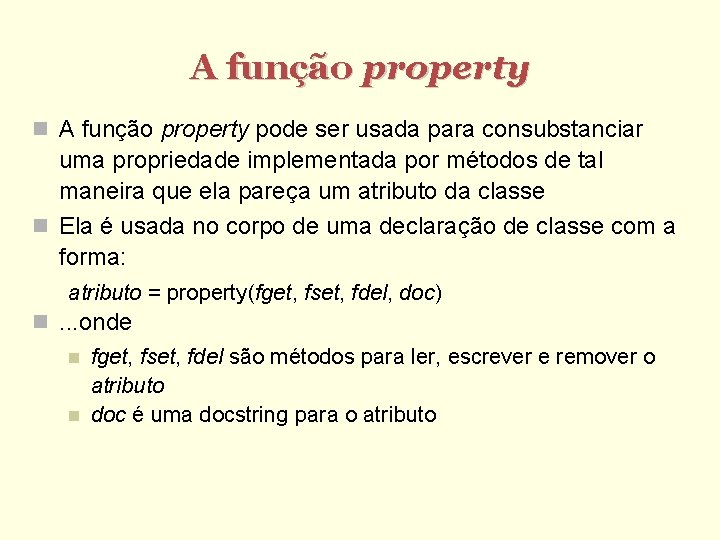 A função property

A função property pode ser usada para consubstanciar uma propriedade implementada por métodos de tal maneira que ela pareça um atributo da classe

Ela é usada no corpo de uma declaração de classe com a forma:

atributo = property(fget, fset, fdel, doc)

...onde

fget, fset, fdel são métodos para ler, escrever e remover o atributo

doc é uma docstring para o atributo